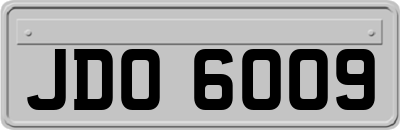 JDO 6009